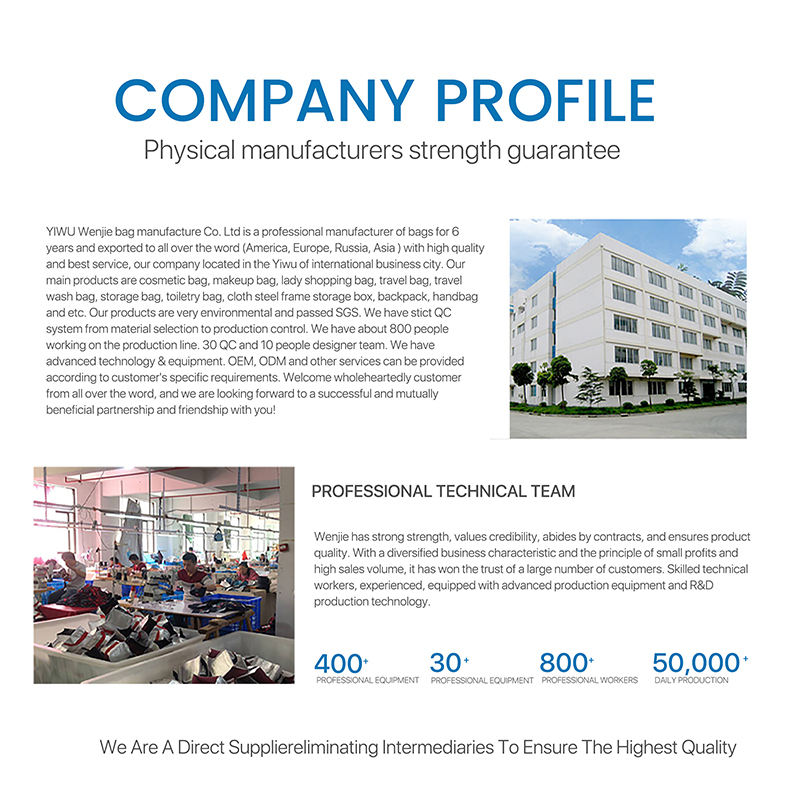 COMPANY PROFILE

Physical manufacturers strength guarantee

YIWU Wenjie bag manufacture Co. Ltd is a professional manufacturer of bags for 6 years and exported to all over the word (America, Europe, Russia, Asia ) with high quality and best service, our company located in the Yiwu of international business city. Our main products are cosmetic bag, makeup bag, lady shopping bag, travel bag, travel wash bag, storage bag, toiletry bag, cloth steel frame storage box, backpack, handbag and etc. Our products are very environmental and passed SGS. We have stict QC system from material selection to production control. We have about 800 people working on the production line. 30 QC and 10 people designer team. We have advanced technology & equipment. OEM, ODM and other services can be provided according to customer's specific requirements. Welcome wholeheartedly customer from all over the word, and we are looking forward to a successful and mutually beneficial partnership and friendship with you!

PROFESSIONAL TECHNICAL TEAM

Wenjie has strong strength, values credibility, abides by contracts, and ensures product quality. With a diversified business characteristic and the principle of small profits and high sales volume, it has won the trust of a large number of customers. Skilled technical workers, experienced, equipped with advanced production equipment and R&D production technology.

400+
PROFESSIONAL EQUIPMENT

30+
PROFESSIONAL EQUIPMENT

800+
PROFESSIONAL WORKERS

50,000+
DAILY PRODUCTION

We Are A Direct Suppliereliminating Intermediaries To Ensure The Highest Quality